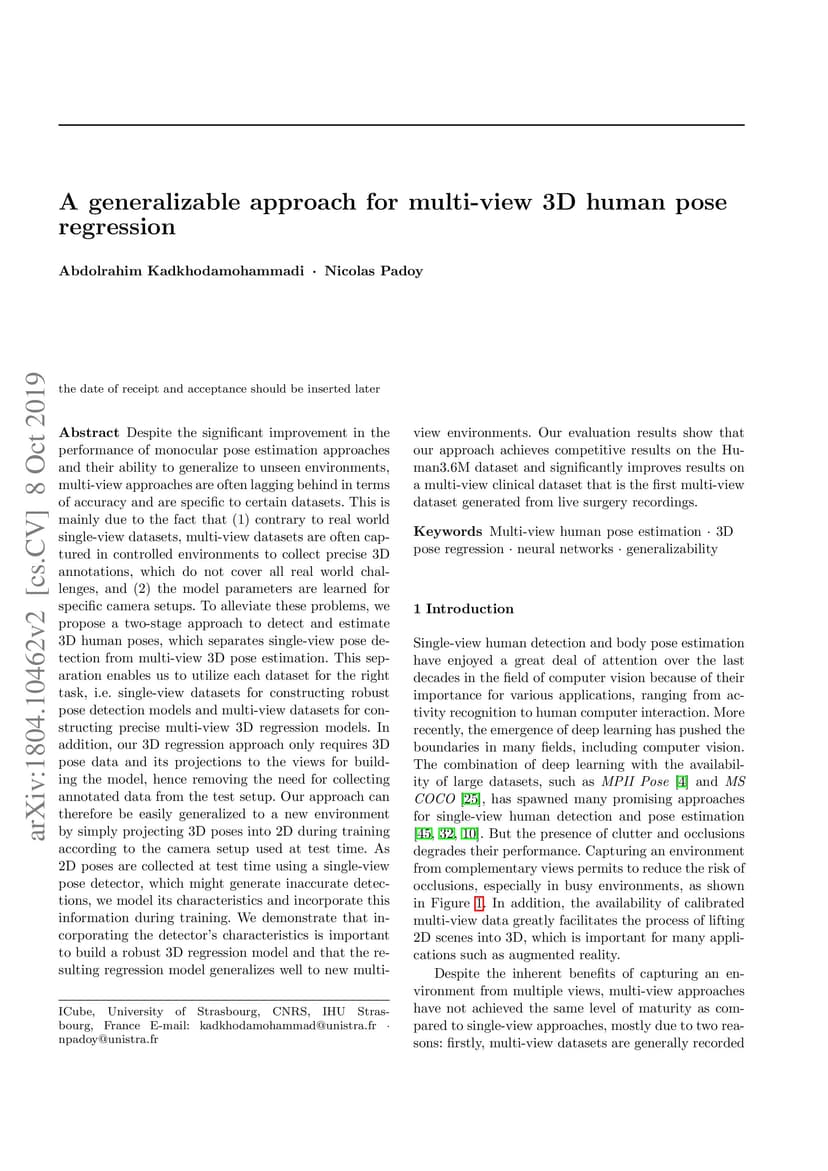 A generalizable approach for multi-view 3D human pose regression

Abdolrahim Kadkhodamohammadi · Nicolas Padoy

arXiv:1804.10462v2 [cs.CV] 8 Oct 2019

the date of receipt and acceptance should be inserted later

Abstract Despite the significant improvement in the performance of monocular pose estimation approaches and their ability to generalize to unseen environments, multi-view approaches are often lagging behind in terms of accuracy and are specific to certain datasets. This is mainly due to the fact that (1) contrary to real world single-view datasets, multi-view datasets are often captured in controlled environments to collect precise 3D annotations, which do not cover all real world challenges, and (2) the model parameters are learned for specific camera setups. To alleviate these problems, we propose a two-stage approach to detect and estimate 3D human poses, which separates single-view pose detection from multi-view 3D pose estimation. This separation enables us to utilize each dataset for the right task, i.e. single-view datasets for constructing robust pose detection models and multi-view datasets for constructing precise multi-view 3D regression models. In addition, our 3D regression approach only requires 3D pose data and its projections to the views for building the model, hence removing the need for collecting annotated data from the test setup. Our approach can therefore be easily generalized to a new environment by simply projecting 3D poses into 2D during training according to the camera setup used at test time. As 2D poses are collected at test time using a single-view pose detector, which might generate inaccurate detections, we model its characteristics and incorporate this information during training. We demonstrate that incorporating the detector's characteristics is important to build a robust 3D regression model and that the resulting regression model generalizes well to new multi-view environments. Our evaluation results show that our approach achieves competitive results on the Human3.6M dataset and significantly improves results on a multi-view clinical dataset that is the first multi-view dataset generated from live surgery recordings.

Keywords Multi-view human pose estimation · 3D pose regression · neural networks · generalizability

ICube, University of Strasbourg, CNRS, IHU Strasbourg, France E-mail: kadkhodamohammad@unistra.fr · npadoy@unistra.fr

1 Introduction

Single-view human detection and body pose estimation have enjoyed a great deal of attention over the last decades in the field of computer vision because of their importance for various applications, ranging from activity recognition to human computer interaction. More recently, the emergence of deep learning has pushed the boundaries in many fields, including computer vision. The combination of deep learning with the availability of large datasets, such as MPII Pose [4] and MS COCO [25], has spawned many promising approaches for single-view human detection and pose estimation [45, 32, 10]. But the presence of clutter and occlusions degrades their performance. Capturing an environment from complementary views permits to reduce the risk of occlusions, especially in busy environments, as shown in Figure 1. In addition, the availability of calibrated multi-view data greatly facilitates the process of lifting 2D scenes into 3D, which is important for many applications such as augmented reality.

Despite the inherent benefits of capturing an environment from multiple views, multi-view approaches have not achieved the same level of maturity as compared to single-view approaches, mostly due to two reasons: firstly, multi-view datasets are generally recorded